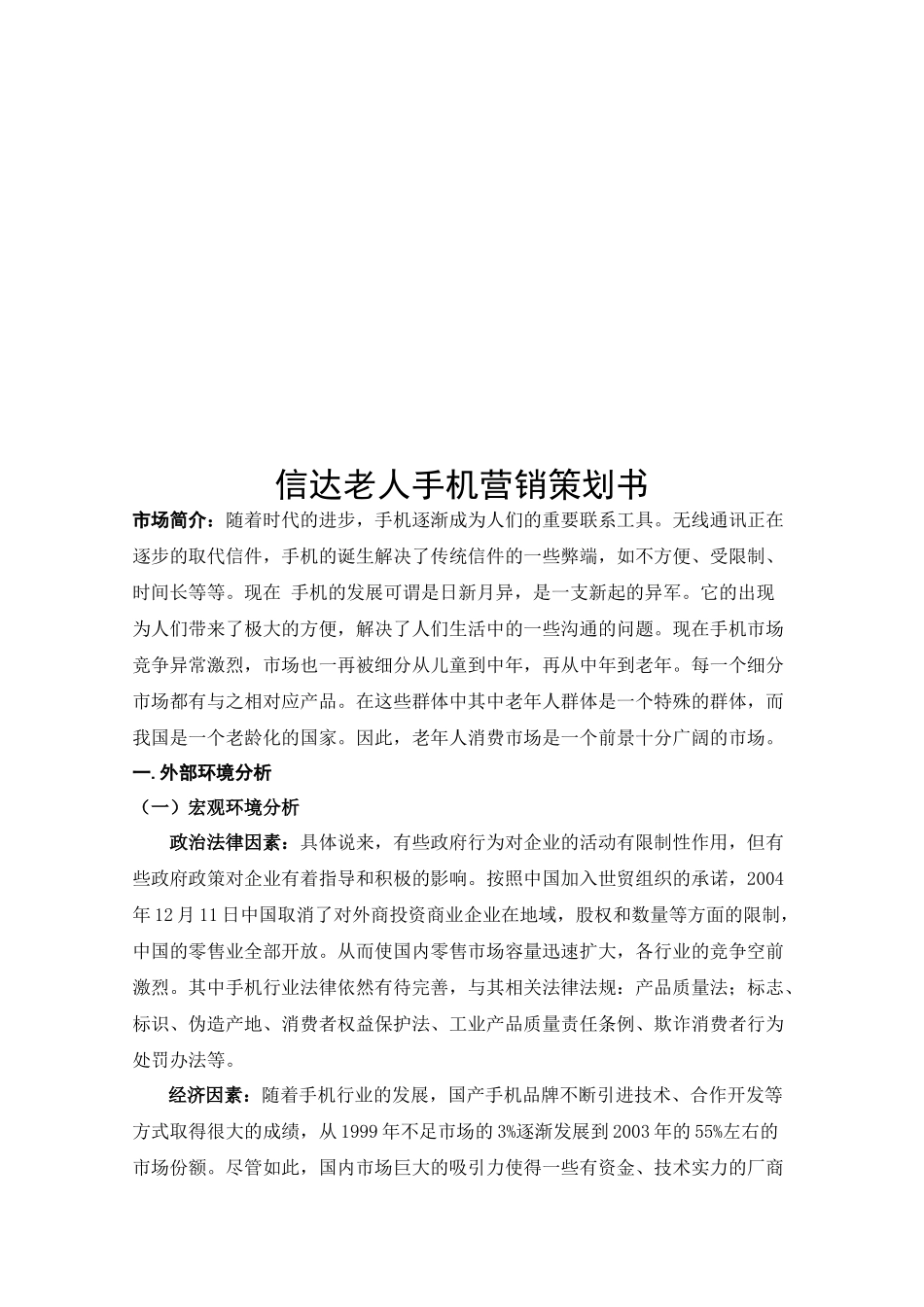 信达老人手机营销策划书

市场简介：随着时代的进步，手机逐渐成为人们的重要联系工具。无线通讯正在逐步的取代信件，手机的诞生解决了传统信件的一些弊端，如不方便、受限制、时间长等等。现在 手机的发展可谓是日新月异，是一支新起的异军。它的出现为人们带来了极大的方便，解决了人们生活中的一些沟通的问题。现在手机市场竞争异常激烈，市场也一再被细分从儿童到中年，再从中年到老年。每一个细分市场都有与之相对应产品。在这些群体中其中老年人群体是一个特殊的群体，而我国是一个老龄化的国家。因此，老年人消费市场是一个前景十分广阔的市场。

一.外部环境分析

（一）宏观环境分析

政治法律因素：具体说来，有些政府行为对企业的活动有限制性作用，但有些政府政策对企业有着指导和积极的影响。按照中国加入世贸组织的承诺，2004年12月11日中国取消了对外商投资商业企业在地域，股权和数量等方面的限制，中国的零售业全部开放。从而使国内零售市场容量迅速扩大，各行业的竞争空前激烈。其中手机行业法律依然有待完善，与其相关法律法规：产品质量法；标志、标识、伪造产地、消费者权益保护法、工业产品质量责任条例、欺诈消费者行为处罚办法等。

经济因素：随着手机行业的发展，国产手机品牌不断引进技术、合作开发等方式取得很大的成绩，从1999年不足市场的3%逐渐发展到2003年的55%左右的市场份额。尽管如此，国内市场巨大的吸引力使得一些有资金、技术实力的厂商